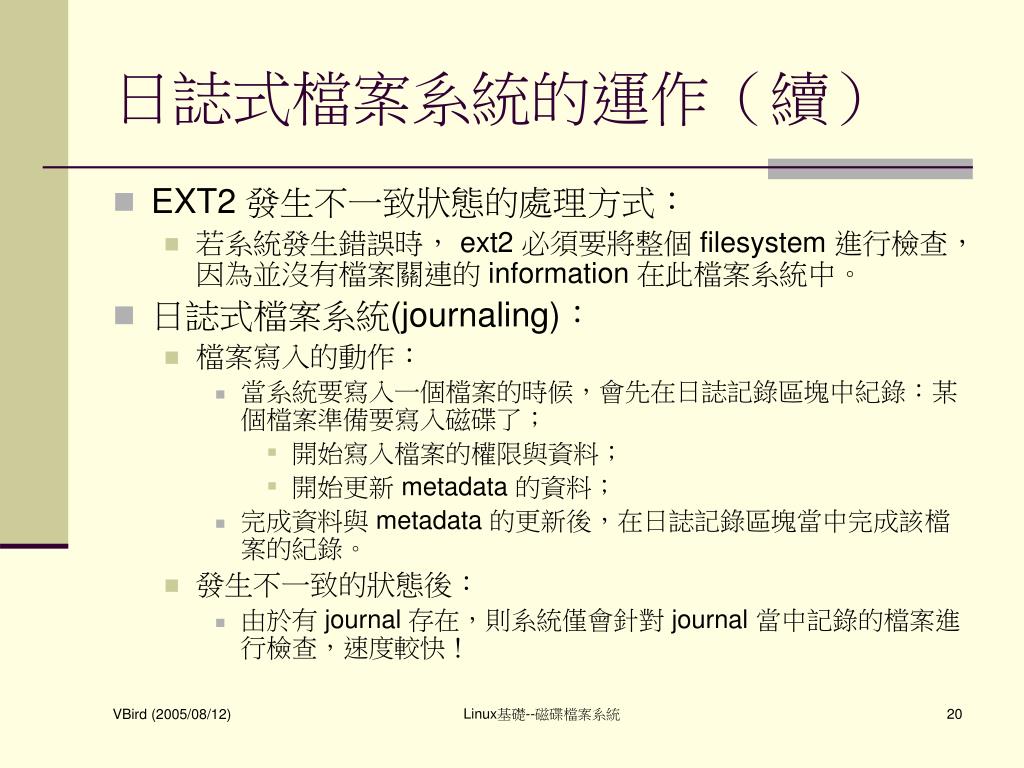 日誌式檔案系統的運作（續）

EXT2 發生不一致狀態的處理方式：

若系統發生錯誤時， ext2 必須要將整個 filesystem 進行檢查，因為並沒有檔案關連的 information 在此檔案系統中。

日誌式檔案系統(journaling)：

檔案寫入的動作：

當系統要寫入一個檔案的時候，會先在日誌記錄區塊中紀錄：某個檔案準備要寫入磁碟了；

開始寫入檔案的權限與資料；

開始更新 metadata 的資料；

完成資料與 metadata 的更新後，在日誌記錄區塊當中完成該檔案的紀錄。

發生不一致的狀態後：

由於有 journal 存在，則系統僅會針對 journal 當中記錄的檔案進行檢查，速度較快！

VBird (2005/08/12)

Linux基礎--磁碟檔案系統

20